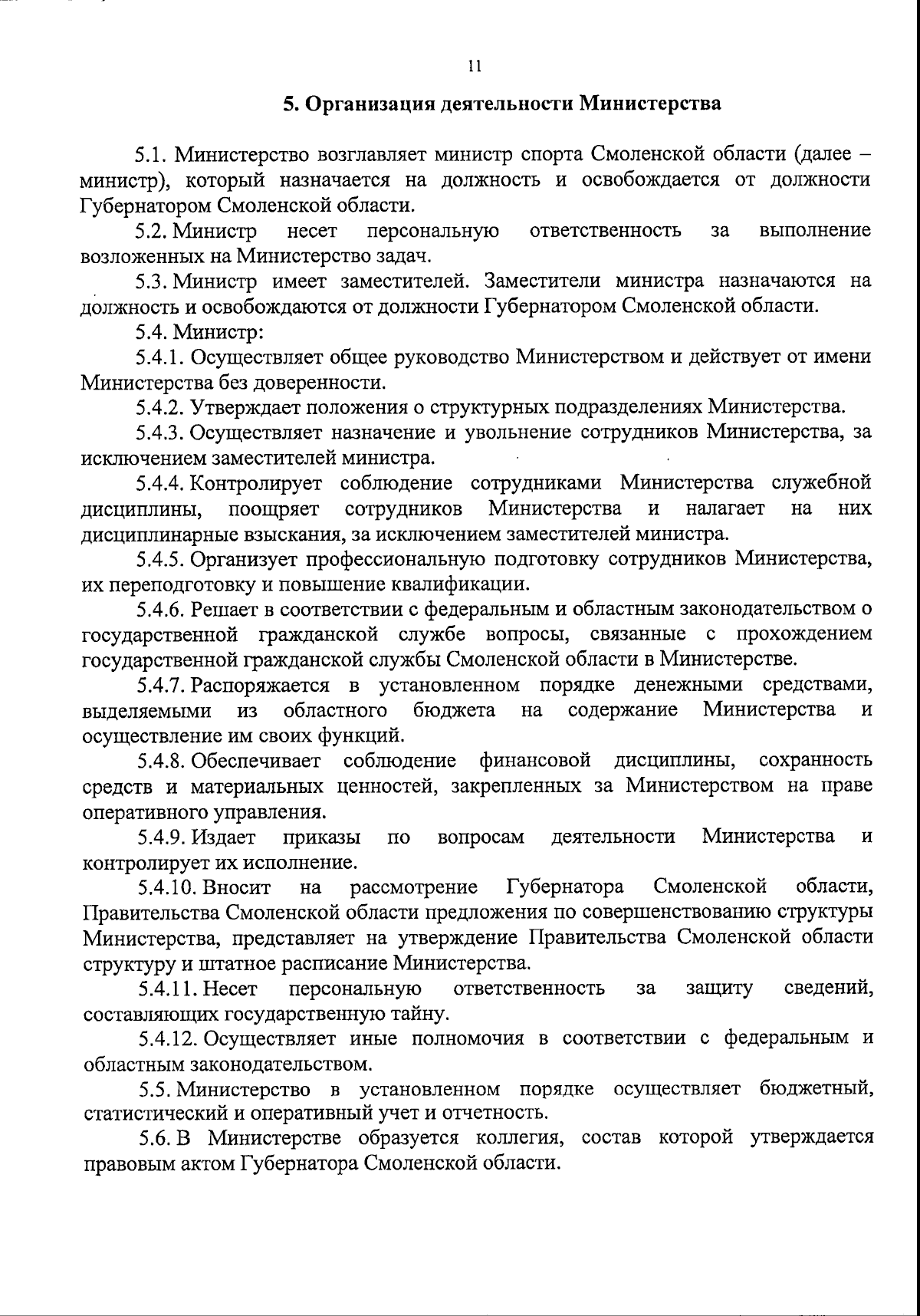 11

5. Организация деятельности Министерства

5.1. Министерство возглавляет министр спорта Смоленской области (далее – министр), который назначается на должность и освобождается от должности Губернатором Смоленской области.

5.2. Министр несет персональную ответственность за выполнение возложенных на Министерство задач.

5.3. Министр имеет заместителей. Заместители министра назначаются на должность и освобождаются от должности Губернатором Смоленской области.

5.4. Министр:

5.4.1. Осуществляет общее руководство Министерством и действует от имени Министерства без доверенности.

5.4.2. Утверждает положения о структурных подразделениях Министерства.

5.4.3. Осуществляет назначение и увольнение сотрудников Министерства, за исключением заместителей министра.

5.4.4. Контролирует соблюдение сотрудниками Министерства служебной дисциплины, поощряет сотрудников Министерства и налагает на них дисциплинарные взыскания, за исключением заместителей министра.

5.4.5. Организует профессиональную подготовку сотрудников Министерства, их переподготовку и повышение квалификации.

5.4.6. Решает в соответствии с федеральным и областным законодательством о государственной гражданской службе вопросы, связанные с прохождением государственной гражданской службы Смоленской области в Министерстве.

5.4.7. Распоряжается в установленном порядке денежными средствами, выделяемыми из областного бюджета на содержание Министерства и осуществление им своих функций.

5.4.8. Обеспечивает соблюдение финансовой дисциплины, сохранность средств и материальных ценностей, закрепленных за Министерством на праве оперативного управления.

5.4.9. Издает приказы по вопросам деятельности Министерства и контролирует их исполнение.

5.4.10. Вносит на рассмотрение Губернатора Смоленской области, Правительства Смоленской области предложения по совершенствованию структуры Министерства, представляет на утверждение Правительства Смоленской области структуру и штатное расписание Министерства.

5.4.11. Несет персональную ответственность за защиту сведений, составляющих государственную тайну.

5.4.12. Осуществляет иные полномочия в соответствии с федеральным и областным законодательством.

5.5. Министерство в установленном порядке осуществляет бюджетный, статистический и оперативный учет и отчетность.

5.6. В Министерстве образуется коллегия, состав которой утверждается правовым актом Губернатора Смоленской области.